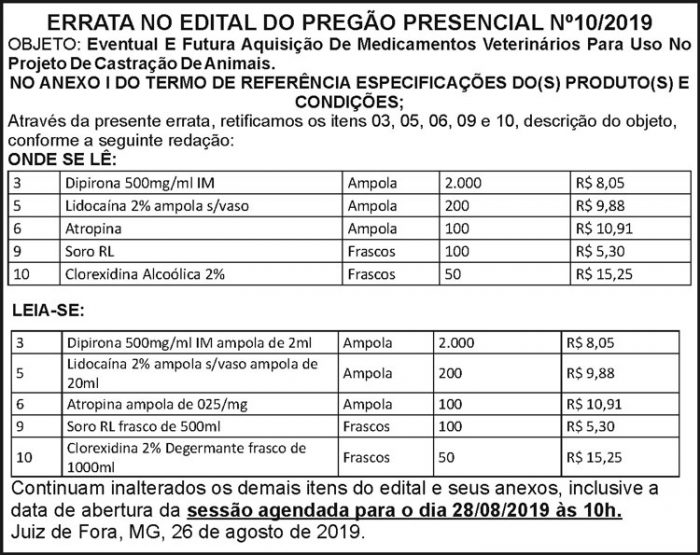 ERRATA NO EDITAL DO PREGÃO PRESENCIAL Nº10/2019

OBJETO: Eventual E Futura Aquisição De Medicamentos Veterinários Para Uso No Projeto De Castração De Animais.

NO ANEXO I DO TERMO DE REFERÊNCIA ESPECIFICAÇÕES DO(S) PRODUTO(S) E CONDIÇÕES;

Através da presente errata, retificamos os itens 03, 05, 06, 09 e 10, descrição do objeto, conforme a seguinte redação:

ONDE SE LÊ:

| 3 | Dipirona 500mg/ml IM | Ampola | 2.000 | R$ 8,05 |
|---|---|---|---|---|
| 5 | Lidocaína 2% ampola s/vaso | Ampola | 200 | R$ 9,88 |
| 6 | Atropina | Ampola | 100 | R$ 10,91 |
| 9 | Soro RL | Frascos | 100 | R$ 5,30 |
| 10 | Clorexidina Alcoólica 2% | Frascos | 50 | R$ 15,25 |

LEIA-SE:

| 3 | Dipirona 500mg/ml IM ampola de 2ml | Ampola | 2.000 | R$ 8,05 |
|---|---|---|---|---|
| 5 | Lidocaína 2% ampola s/vaso ampola de 20ml | Ampola | 200 | R$ 9,88 |
| 6 | Atropina ampola de 025/mg | Ampola | 100 | R$ 10,91 |
| 9 | Soro RL frasco de 500ml | Frascos | 100 | R$ 5,30 |
| 10 | Clorexidina 2% Degermante frasco de 1000ml | Frascos | 50 | R$ 15,25 |

Continuam inalterados os demais itens do edital e seus anexos, inclusive a data de abertura da sessão agendada para o dia 28/08/2019 às 10h.

Juiz de Fora, MG, 26 de agosto de 2019.